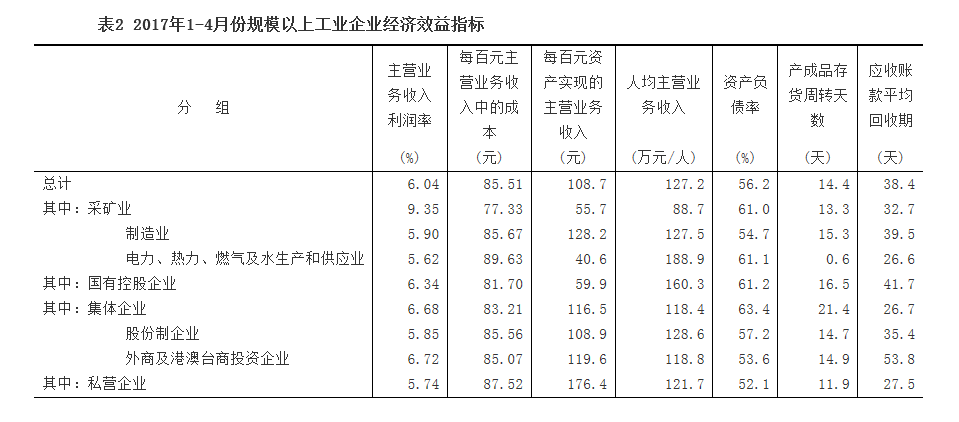 表2 2017年1-4月份规模以上工业企业经济效益指标

| 分　组 | 主营业务收入利润率 (%) | 每百元主营业务收入中的成本 (元) | 每百元资产实现的主营业务收入 (元) | 人均主营业务收入 (万元/人) | 资产负债率 (%) | 产成品存货周转天数 (天) | 应收账款平均回收期 (天) |
|---|---|---|---|---|---|---|---|
| 总计 | 6.04 | 85.51 | 108.7 | 127.2 | 56.2 | 14.4 | 38.4 |
| 其中：采矿业 | 9.35 | 77.33 | 55.7 | 88.7 | 61.0 | 13.3 | 32.7 |
| 制造业 | 5.90 | 85.67 | 128.2 | 127.5 | 54.7 | 15.3 | 39.5 |
| 电力、热力、燃气及水生产和供应业 | 5.62 | 89.63 | 40.6 | 188.9 | 61.1 | 0.6 | 26.6 |
| 其中：国有控股企业 | 6.34 | 81.70 | 59.9 | 160.3 | 61.2 | 16.5 | 41.7 |
| 其中：集体企业 | 6.68 | 83.21 | 116.5 | 118.4 | 63.4 | 21.4 | 26.7 |
| 股份制企业 | 5.85 | 85.56 | 108.9 | 128.6 | 57.2 | 14.7 | 35.4 |
| 外商及港澳台商投资企业 | 6.72 | 85.07 | 119.6 | 118.8 | 53.6 | 14.9 | 53.8 |
| 其中：私营企业 | 5.74 | 87.52 | 176.4 | 121.7 | 52.1 | 11.9 | 27.5 |